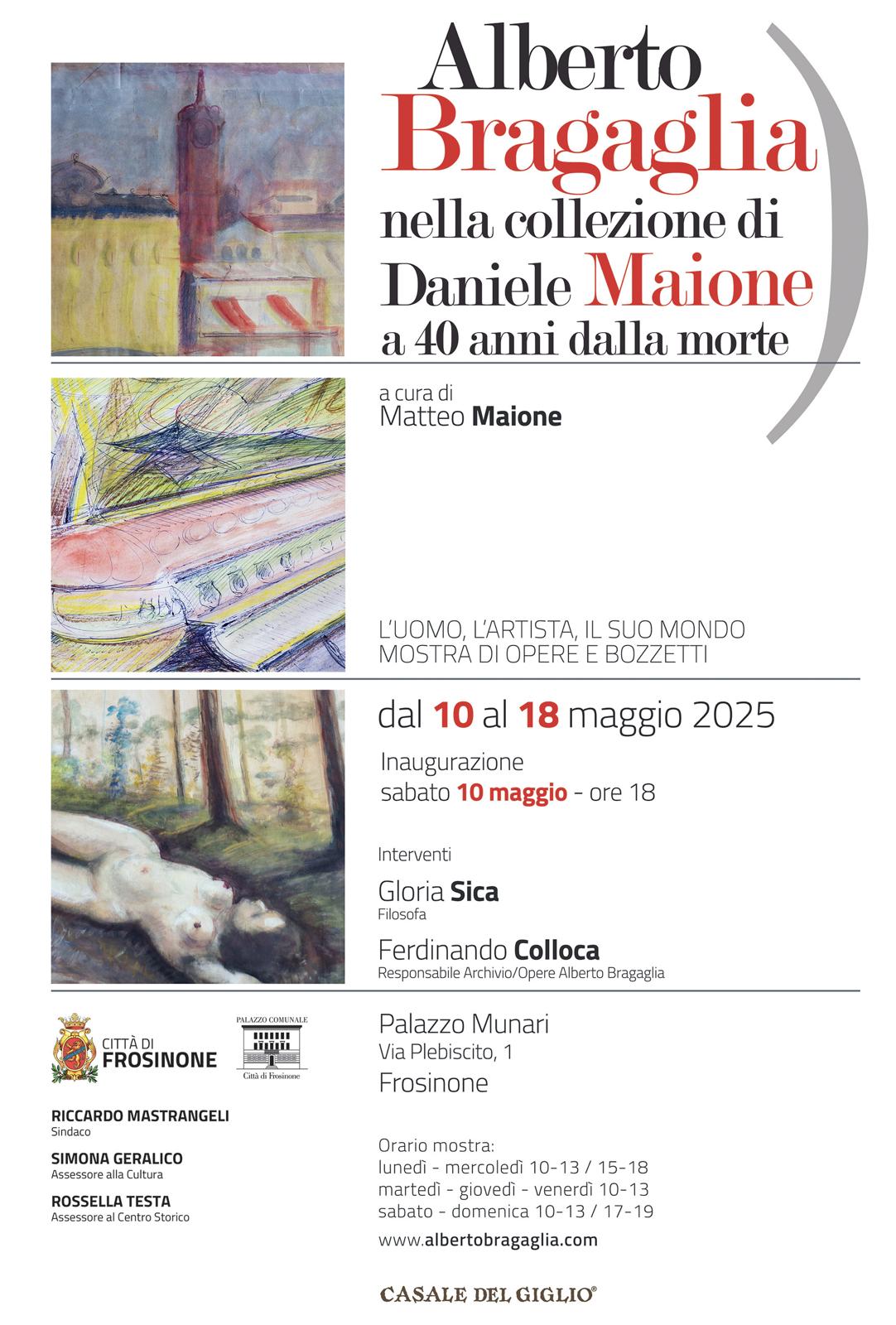 Alberto
Bragaglia
nella collezione di
Daniele Maione
a 40 anni dalla morte

a cura di
Matteo Maione

L'UOMO, L'ARTISTA, IL SUO MONDO
MOSTRA DI OPERE E BOZZETTI

dal 10 al 18 maggio 2025

Inaugurazione
sabato 10 maggio - ore 18

Interventi

Gloria Sica
Filosofa

Ferdinando Colloca
Responsabile Archivio/Opere Alberto Bragaglia

CITTÀ DI
FROSINONE

PALAZZO COMUNALE
Città di Frosinone

RICCARDO MASTRANGELI
Sindaco

SIMONA GERALICO
Assessore alla Cultura

ROSSELLA TESTA
Assessore al Centro Storico

Palazzo Munari
Via Plebiscito, 1
Frosinone

Orario mostra:
lunedì - mercoledì 10-13 / 15-18
martedì - giovedì - venerdì 10-13
sabato - domenica 10-13 / 17-19

www.albertobragaglia.com

CASALE DEL GIGLIO®